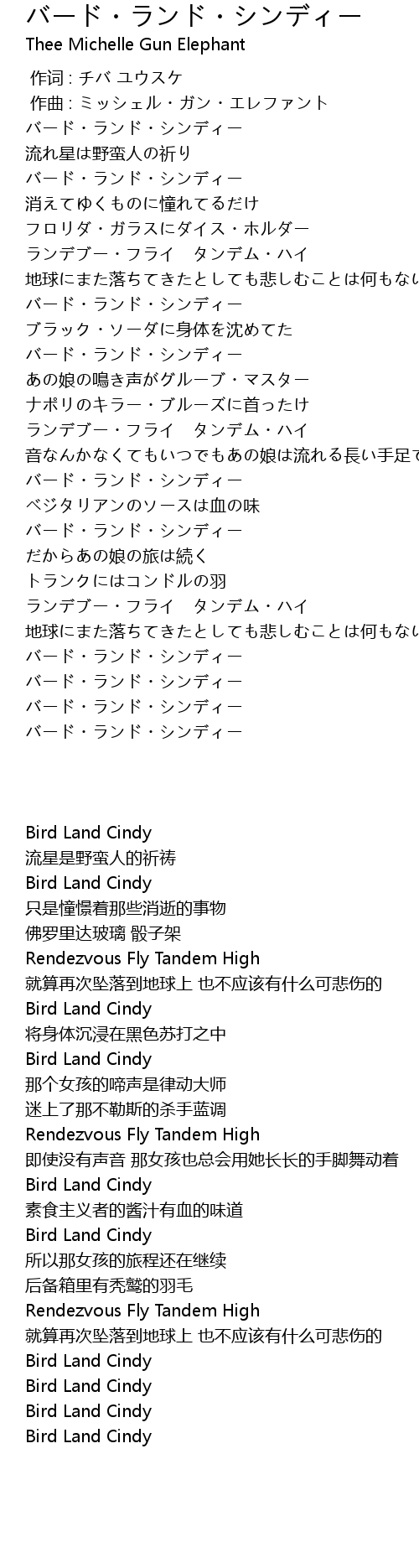 バード・ランド・シンディー
Thee Michelle Gun Elephant

作词 : チバ ユウスケ
作曲 : ミッシェル・ガン・エレファント
バード・ランド・シンディー
流れ星は野蛮人の祈り
バード・ランド・シンディー
消えてゆくものに憧れてるだけ
フロリダ・ガラスにダイス・ホルダー
ランデブー・フライ　タンデム・ハイ
地球にまた落ちてきたとしても悲しむことは何もない
バード・ランド・シンディー
ブラック・ソーダに身体を沈めてた
バード・ランド・シンディー
あの娘の鳴き声がグルーブ・マスター
ナポリのキラー・ブルーズに首ったけ
ランデブー・フライ　タンデム・ハイ
音なんかなくてもいつでもあの娘は流れる長い手足で
バード・ランド・シンディー
ベジタリアンのソースは血の味
バード・ランド・シンディー
だからあの娘の旅は続く
トランクにはコンドルの羽
ランデブー・フライ　タンデム・ハイ
地球にまた落ちてきたとしても悲しむことは何もない
バード・ランド・シンディー
バード・ランド・シンディー
バード・ランド・シンディー
バード・ランド・シンディー

Bird Land Cindy
流星是野蛮人的祈祷
Bird Land Cindy
只是憧憬着那些消逝的事物
佛罗里达玻璃 骰子架
Rendezvous Fly Tandem High
就算再次坠落到地球上 也不应该有什么可悲伤的
Bird Land Cindy
将身体沉浸在黑色苏打之中
Bird Land Cindy
那个女孩的啼声是律动大师
迷上了那不勒斯的杀手蓝调
Rendezvous Fly Tandem High
即使没有声音 那女孩也总会用她长长的手脚舞动着
Bird Land Cindy
素食主义者的酱汁有血的味道
Bird Land Cindy
所以那女孩的旅程还在继续
后备箱里有秃鹫的羽毛
Rendezvous Fly Tandem High
就算再次坠落到地球上 也不应该有什么可悲伤的
Bird Land Cindy
Bird Land Cindy
Bird Land Cindy
Bird Land Cindy